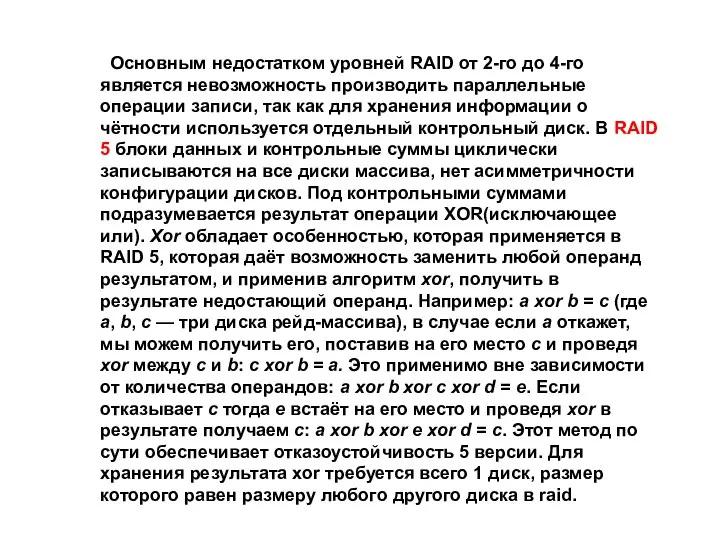 Основным недостатком уровней RAID от 2-го до 4-го является невозможность производить параллельные операции записи, так как для хранения информации о чётности используется отдельный контрольный диск. В RAID 5 блоки данных и контрольные суммы циклически записываются на все диски массива, нет асимметричности конфигурации дисков. Под контрольными суммами подразумевается результат операции XOR(исключающее или). Xor обладает особенностью, которая применяется в RAID 5, которая даёт возможность заменить любой операнд результатом, и применив алгоритм xor, получить в результате недостающий операнд. Например: a xor b = c (где a, b, c — три диска рейд-массива), в случае если a откажет, мы можем получить его, поставив на его место c и проведя xor между c и b: c xor b = a. Это применимо вне зависимости от количества операндов: a xor b xor c xor d = e. Если отказывает c тогда e встаёт на его место и проведя xor в результате получаем c: a xor b xor e xor d = c. Этот метод по сути обеспечивает отказоустойчивость 5 версии. Для хранения результата xor требуется всего 1 диск, размер которого равен размеру любого другого диска в raid.